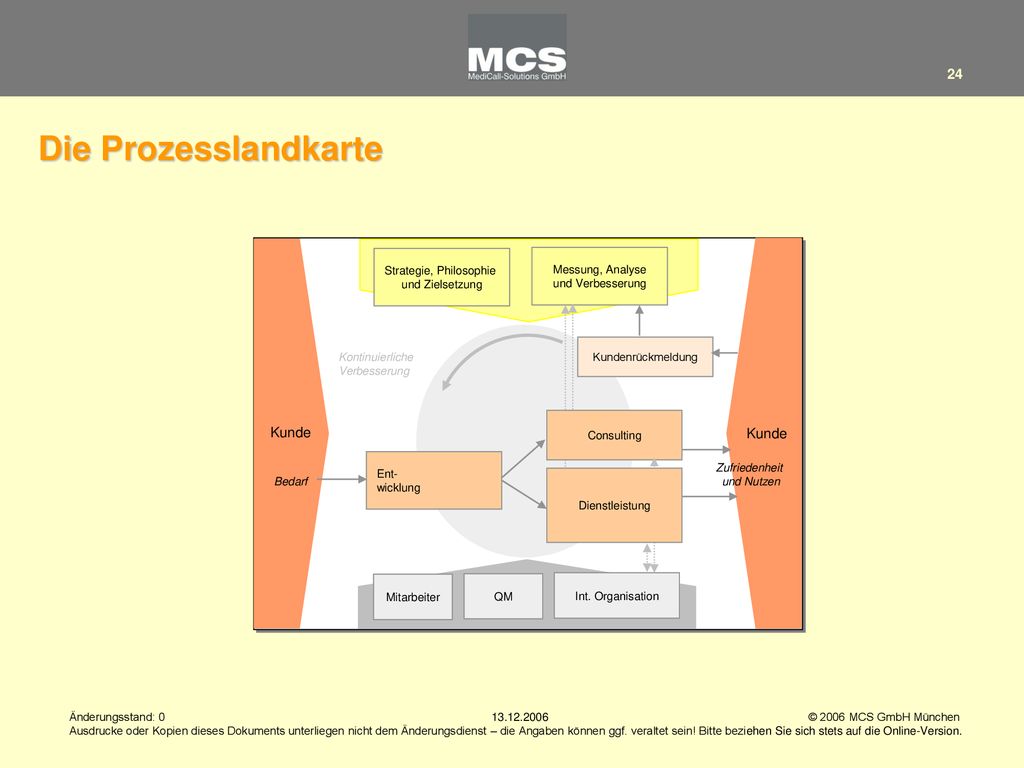 MCS
MediCall-Solutions GmbH

24

Die Prozesslandkarte

Strategie, Philosophie und Zielsetzung

Messung, Analyse und Verbesserung

Kontinuierliche Verbesserung

Kundenrückmeldung

Kunde

Bedarf

Ent-
wicklung

Consulting

Dienstleistung

Kunde

Zufriedenheit und Nutzen

Mitarbeiter

QM

Int. Organisation

Änderungsstand: 0 13.12.2006 © 2006 MCS GmbH München
Ausdrucke oder Kopien dieses Dokuments unterliegen nicht dem Änderungsdienst – die Angaben können ggf. veraltet sein! Bitte beziehen Sie sich stets auf die Online-Version.